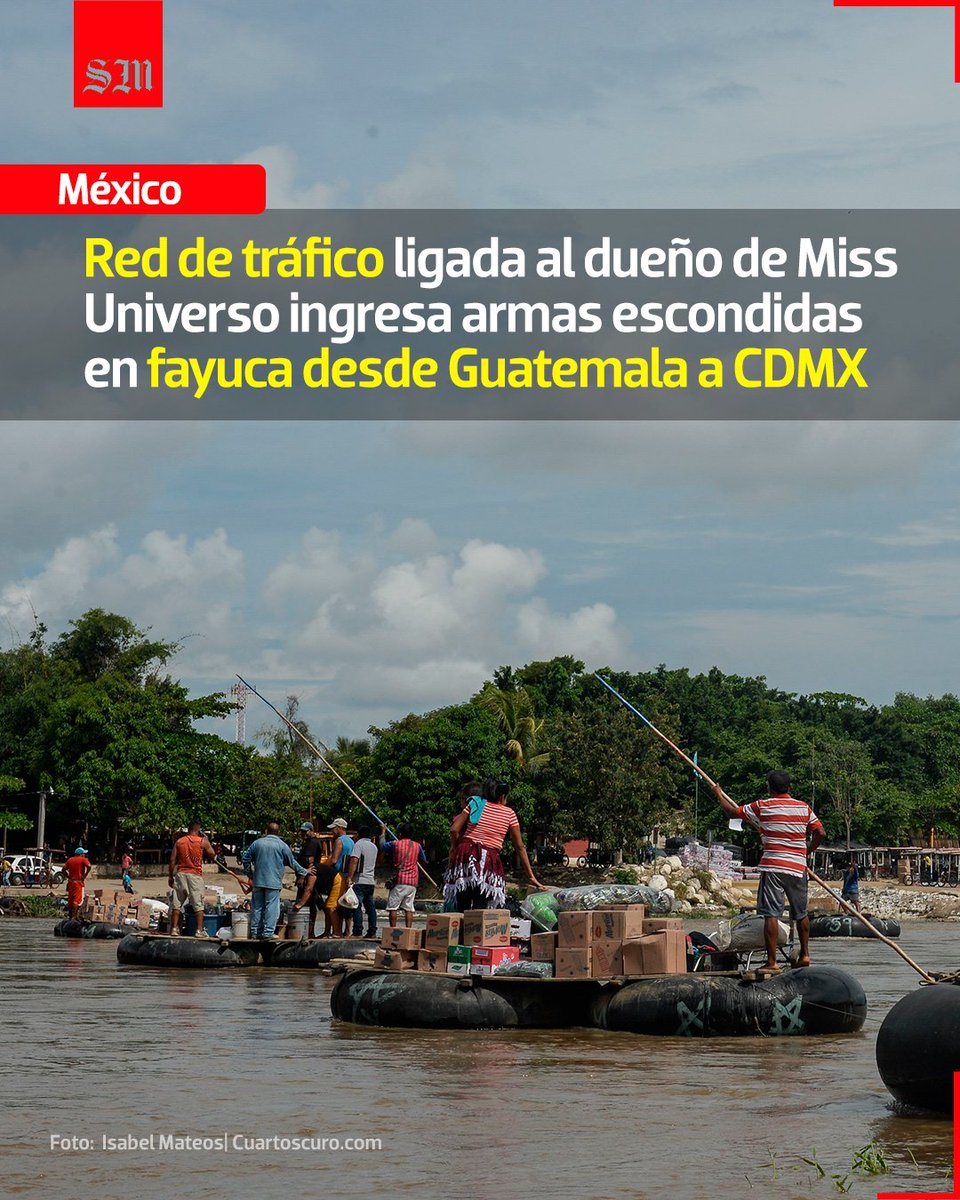 SM

México

Red de tráfico ligada al dueño de Miss Universo ingresa armas escondidas en fayuca desde Guatemala a CDMX

Foto: Isabel Mateos| Cuartoscuro.com